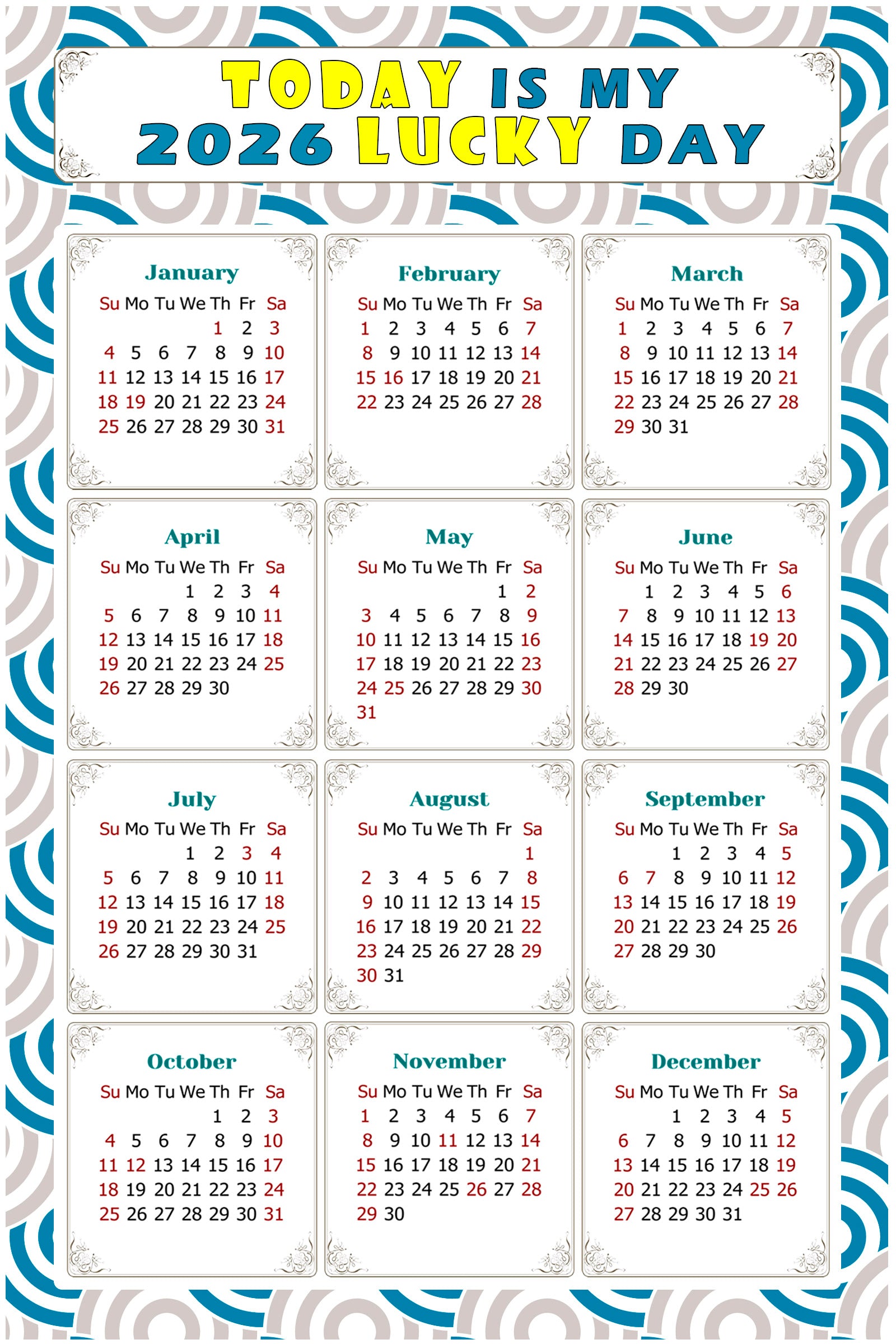 TODAY IS MY 2026 LUCKY DAY

January

| Su | Mo | Tu | We | Th | Fr | Sa |
|---|---|---|---|---|---|---|
| | | | | 1 | 2 | 3 |
| 4 | 5 | 6 | 7 | 8 | 9 | 10 |
| 11 | 12 | 13 | 14 | 15 | 16 | 17 |
| 18 | 19 | 20 | 21 | 22 | 23 | 24 |
| 25 | 26 | 27 | 28 | 29 | 30 | 31 |

February

| Su | Mo | Tu | We | Th | Fr | Sa |
|---|---|---|---|---|---|---|
| 1 | 2 | 3 | 4 | 5 | 6 | 7 |
| 8 | 9 | 10 | 11 | 12 | 13 | 14 |
| 15 | 16 | 17 | 18 | 19 | 20 | 21 |
| 22 | 23 | 24 | 25 | 26 | 27 | 28 |

March

| Su | Mo | Tu | We | Th | Fr | Sa |
|---|---|---|---|---|---|---|
| 1 | 2 | 3 | 4 | 5 | 6 | 7 |
| 8 | 9 | 10 | 11 | 12 | 13 | 14 |
| 15 | 16 | 17 | 18 | 19 | 20 | 21 |
| 22 | 23 | 24 | 25 | 26 | 27 | 28 |
| 29 | 30 | 31 | | | | |

April

| Su | Mo | Tu | We | Th | Fr | Sa |
|---|---|---|---|---|---|---|
| | | | 1 | 2 | 3 | 4 |
| 5 | 6 | 7 | 8 | 9 | 10 | 11 |
| 12 | 13 | 14 | 15 | 16 | 17 | 18 |
| 19 | 20 | 21 | 22 | 23 | 24 | 25 |
| 26 | 27 | 28 | 29 | 30 | | |

May

| Su | Mo | Tu | We | Th | Fr | Sa |
|---|---|---|---|---|---|---|
| | | | | | 1 | 2 |
| 3 | 4 | 5 | 6 | 7 | 8 | 9 |
| 10 | 11 | 12 | 13 | 14 | 15 | 16 |
| 17 | 18 | 19 | 20 | 21 | 22 | 23 |
| 24 | 25 | 26 | 27 | 28 | 29 | 30 |
| 31 | | | | | | |

June

| Su | Mo | Tu | We | Th | Fr | Sa |
|---|---|---|---|---|---|---|
| | 1 | 2 | 3 | 4 | 5 | 6 |
| 7 | 8 | 9 | 10 | 11 | 12 | 13 |
| 14 | 15 | 16 | 17 | 18 | 19 | 20 |
| 21 | 22 | 23 | 24 | 25 | 26 | 27 |
| 28 | 29 | 30 | | | | |

July

| Su | Mo | Tu | We | Th | Fr | Sa |
|---|---|---|---|---|---|---|
| | | | 1 | 2 | 3 | 4 |
| 5 | 6 | 7 | 8 | 9 | 10 | 11 |
| 12 | 13 | 14 | 15 | 16 | 17 | 18 |
| 19 | 20 | 21 | 22 | 23 | 24 | 25 |
| 26 | 27 | 28 | 29 | 30 | 31 | |

August

| Su | Mo | Tu | We | Th | Fr | Sa |
|---|---|---|---|---|---|---|
| | | | | | | 1 |
| 2 | 3 | 4 | 5 | 6 | 7 | 8 |
| 9 | 10 | 11 | 12 | 13 | 14 | 15 |
| 16 | 17 | 18 | 19 | 20 | 21 | 22 |
| 23 | 24 | 25 | 26 | 27 | 28 | 29 |
| 30 | 31 | | | | | |

September

| Su | Mo | Tu | We | Th | Fr | Sa |
|---|---|---|---|---|---|---|
| | | 1 | 2 | 3 | 4 | 5 |
| 6 | 7 | 8 | 9 | 10 | 11 | 12 |
| 13 | 14 | 15 | 16 | 17 | 18 | 19 |
| 20 | 21 | 22 | 23 | 24 | 25 | 26 |
| 27 | 28 | 29 | 30 | | | |

October

| Su | Mo | Tu | We | Th | Fr | Sa |
|---|---|---|---|---|---|---|
| | | | | 1 | 2 | 3 |
| 4 | 5 | 6 | 7 | 8 | 9 | 10 |
| 11 | 12 | 13 | 14 | 15 | 16 | 17 |
| 18 | 19 | 20 | 21 | 22 | 23 | 24 |
| 25 | 26 | 27 | 28 | 29 | 30 | 31 |

November

| Su | Mo | Tu | We | Th | Fr | Sa |
|---|---|---|---|---|---|---|
| 1 | 2 | 3 | 4 | 5 | 6 | 7 |
| 8 | 9 | 10 | 11 | 12 | 13 | 14 |
| 15 | 16 | 17 | 18 | 19 | 20 | 21 |
| 22 | 23 | 24 | 25 | 26 | 27 | 28 |
| 29 | 30 | | | | | |

December

| Su | Mo | Tu | We | Th | Fr | Sa |
|---|---|---|---|---|---|---|
| | | 1 | 2 | 3 | 4 | 5 |
| 6 | 7 | 8 | 9 | 10 | 11 | 12 |
| 13 | 14 | 15 | 16 | 17 | 18 | 19 |
| 20 | 21 | 22 | 23 | 24 | 25 | 26 |
| 27 | 28 | 29 | 30 | 31 | | |